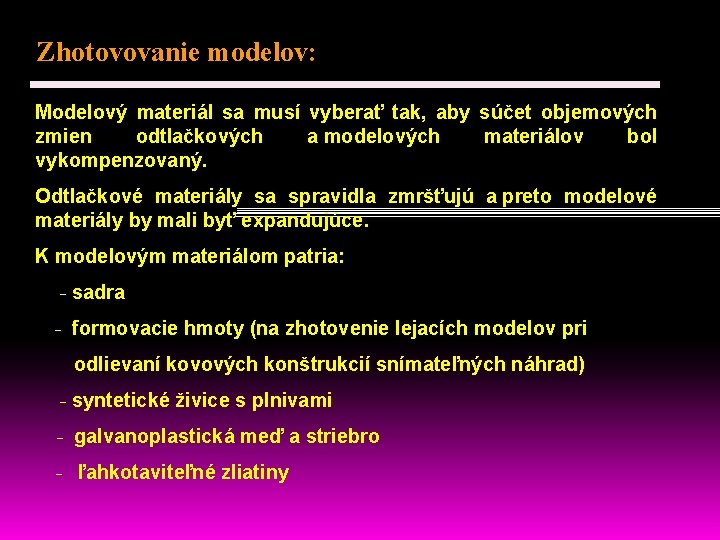 Zhotovovanie modelov:

Modelový materiál sa musí vyberať tak, aby súčet objemových zmien odtlačkových a modelových materiálov bol vykompenzovaný.

Odtlačkové materiály sa spravidla zmršťujú a preto modelové materiály by mali byť expandujúce.

K modelovým materiálom patria:

- sadra

- formovacie hmoty (na zhotovenie lejacích modelov pri odlievaní kovových konštrukcií snímateľných náhrad)

- syntetické živice s plnivami

- galvanoplastická meď a striebro

- ľahkotaviteľné zliatiny